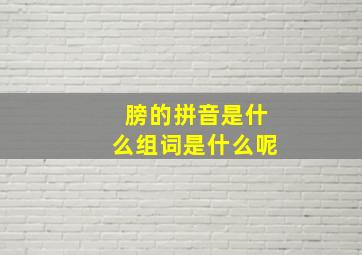 膀的拼音是什么组词是什么呢